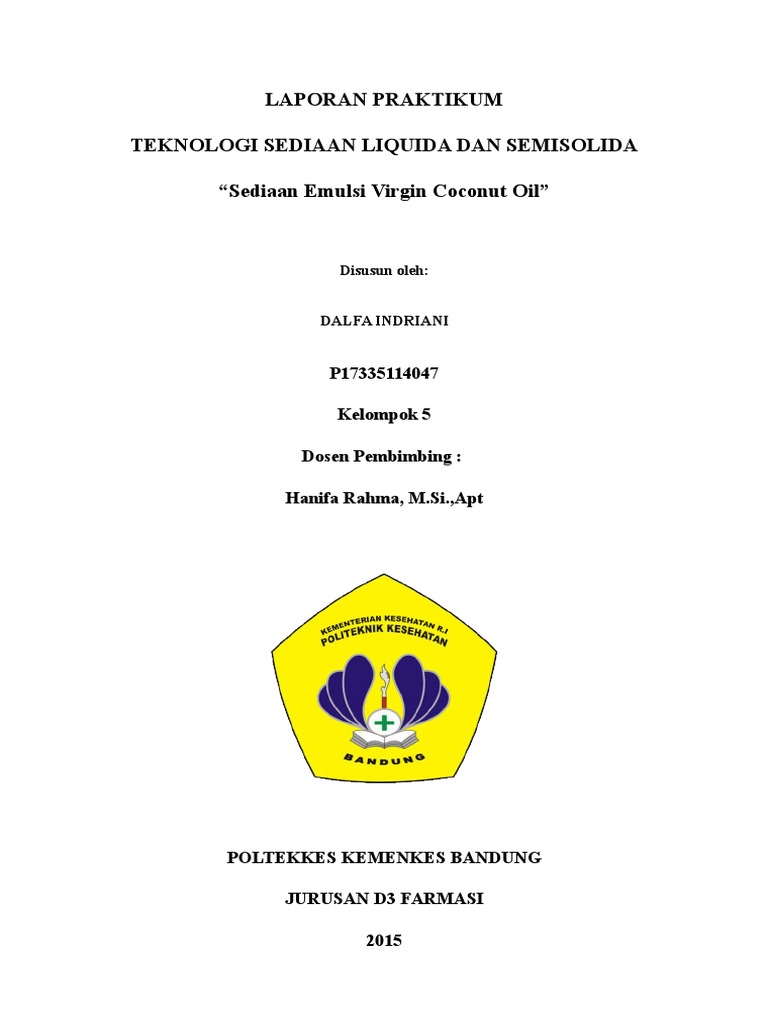 LAPORAN PRAKTIKUM

TEKNOLOGI SEDIAAN LIQUIDA DAN SEMISOLIDA

“Sediaan Emulsi Virgin Coconut Oil”

Disusun oleh:

DALFA INDRIANI

P17335114047

Kelompok 5

Dosen Pembimbing :

Hanifa Rahma, M.Si.,Apt

KEMENTERIAN KESEHATAN R.I
POLITEKNIK KESEHATAN

BANDUNG

POLTEKKES KEMENKES BANDUNG

JURUSAN D3 FARMASI

2015